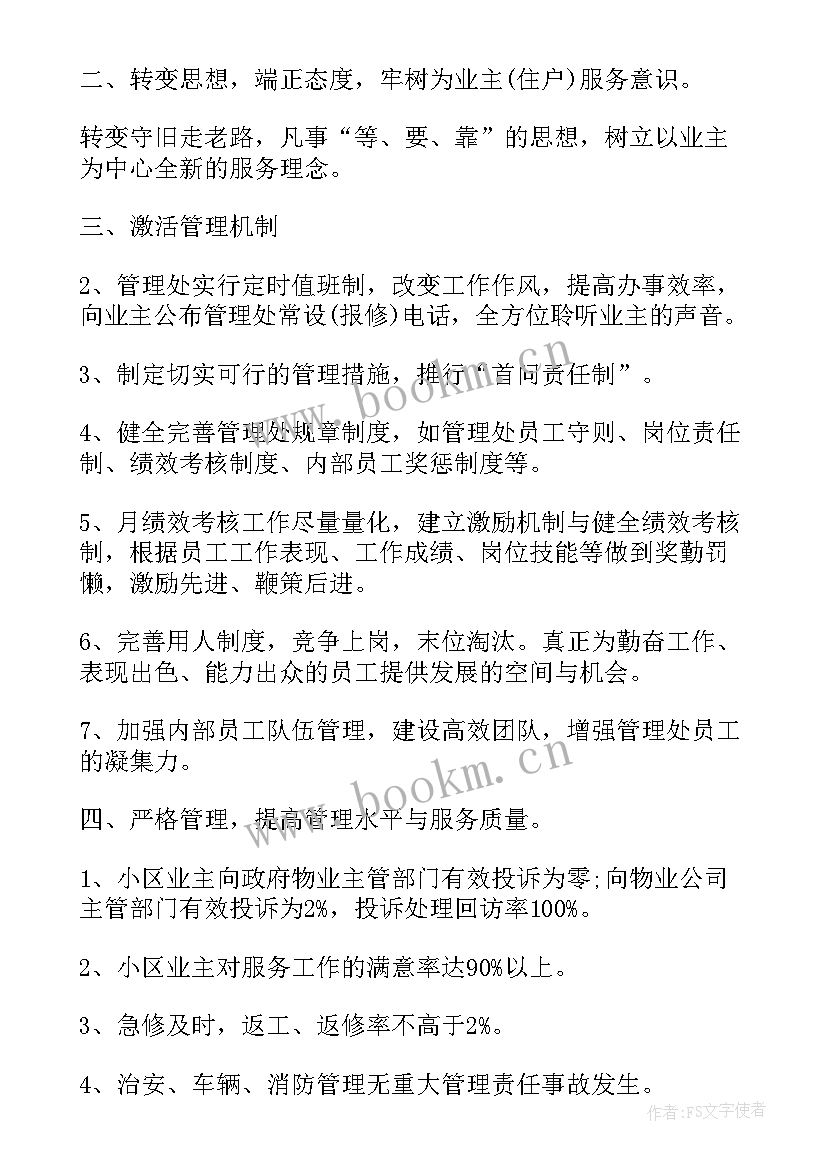 二、转变思想，端正态度，牢树为业主(住户)服务意识。

转变守旧走老路，凡事“等、要、靠”的思想，树立以业主为中心全新的服务理念。

三、激活管理机制

2、管理处实行定时值班制，改变工作作风，提高办事效率，向业主公布管理处常设(报修)电话，全方位聆听业主的声音。

3、制定切实可行的管理措施，推行“首问责任制”。

4、健全完善管理处规章制度，如管理处员工守则、岗位责任制、绩效考核制度、内部员工奖惩制度等。

5、月绩效考核工作尽量量化，建立激励机制与健全绩效考核制，根据员工工作表现、工作成绩、岗位技能等做到奖勤罚懒，激励先进、鞭策后进。

6、完善用人制度，竞争上岗，末位淘汰。真正为勤奋工作、表现出色、能力出众的员工提供发展的空间与机会。

7、加强内部员工队伍管理，建设高效团队，增强管理处员工的凝集力。

四、严格管理，提高管理水平与服务质量。

1、小区业主向政府物业主管部门有效投诉为零;向物业公司主管部门有效投诉为2%，投诉处理回访率100%。

2、小区业主对服务工作的满意率达90%以上。

3、急修及时，返工、返修率不高于2%。

4、治安、车辆、消防管理无重大管理责任事故发生。

www.bookm.cn

www.bookm.cn

作者：FS文字使者